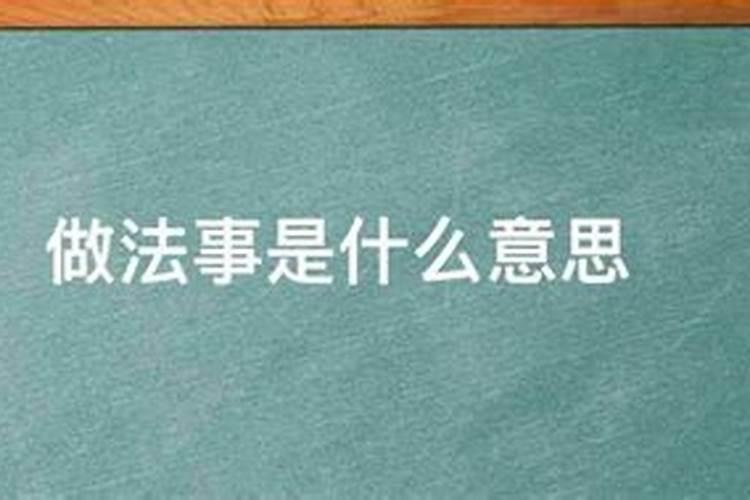 做法事是什么意思